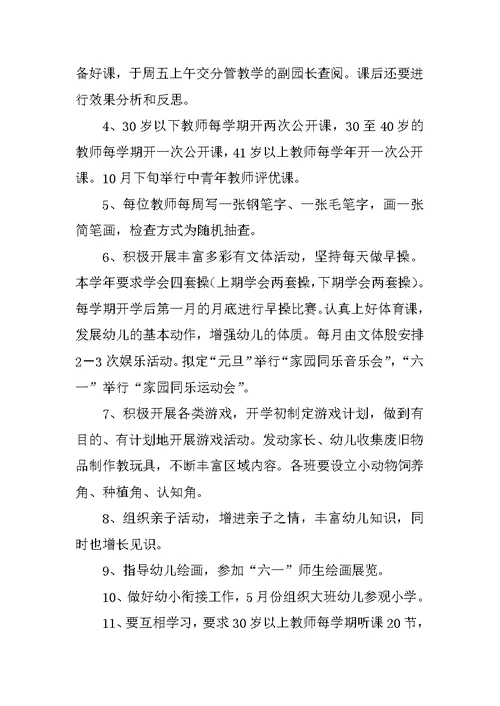 备好课，于周五上午交分管教学的副园长查阅。课后还要进行效果分析和反思。

4、30岁以下教师每学期开两次公开课，30至40岁的教师每学期开一次公开课，41岁以上教师每学年开一次公开课。10月下旬举行中青年教师评优课。

5、每位教师每周写一张钢笔字、一张毛笔字，画一张简笔画，检查方式为随机抽查。

6、积极开展丰富多彩有文体活动，坚持每天做早操。本学年要求学会四套操(上期学会两套操，下期学会两套操)。每学期开学后第一月的月底进行早操比赛。认真上好体育课，发展幼儿的基本动作，增强幼儿的体质。每月由文体股安排2—3次娱乐活动。拟定“元旦”举行“家园同乐音乐会”，“六一”举行“家园同乐运动会”。

7、积极开展各类游戏，开学初制定游戏计划，做到有目的、有计划地开展游戏活动。发动家长、幼儿收集废旧物品制作教玩具，不断丰富区域内容。各班要设立小动物饲养角、种植角、认知角。

8、组织亲子活动，增进亲子之情，丰富幼儿知识，同时也增长见识。

9、指导幼儿绘画，参加“六一”师生绘画展览。

10、做好幼小衔接工作，5月份组织大班幼儿参观小学。

11、要互相学习，要求30岁以上教师每学期听课20节，